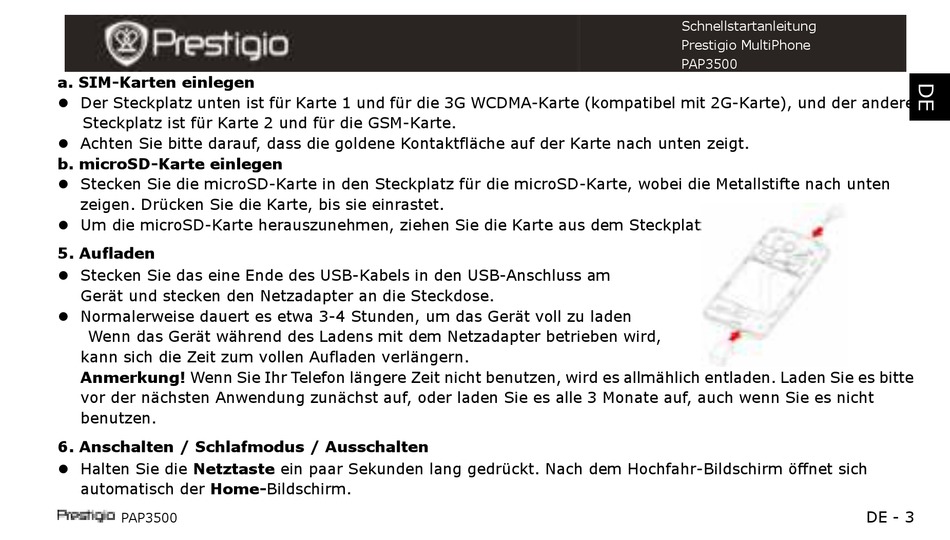 Prestigio

Schnellstartanleitung
Prestigio MultiPhone
PAP3500

DE

a. SIM-Karten einlegen
● Der Steckplatz unten ist für Karte 1 und für die 3G WCDMA-Karte (kompatibel mit 2G-Karte), und der andere Steckplatz ist für Karte 2 und für die GSM-Karte.
● Achten Sie bitte darauf, dass die goldene Kontaktfläche auf der Karte nach unten zeigt.
b. microSD-Karte einlegen
● Stecken Sie die microSD-Karte in den Steckplatz für die microSD-Karte, wobei die Metallstifte nach unten zeigen. Drücken Sie die Karte, bis sie einrastet.
● Um die microSD-Karte herauszunehmen, ziehen Sie die Karte aus dem Steckplat

5. Aufladen
● Stecken Sie das eine Ende des USB-Kabels in den USB-Anschluss am Gerät und stecken den Netzadapter an die Steckdose.
● Normalerweise dauert es etwa 3-4 Stunden, um das Gerät voll zu laden Wenn das Gerät während des Ladens mit dem Netzadapter betrieben wird, kann sich die Zeit zum vollen Aufladen verlängern.
Anmerkung! Wenn Sie Ihr Telefon längere Zeit nicht benutzen, wird es allmählich entladen. Laden Sie es bitte vor der nächsten Anwendung zunächst auf, oder laden Sie es alle 3 Monate auf, auch wenn Sie es nicht benutzen.

6. Anschalten / Schlafmodus / Ausschalten
● Halten Sie die Netztaste ein paar Sekunden lang gedrückt. Nach dem Hochfahr-Bildschirm öffnet sich automatisch der Home-Bildschirm.

Prestigio PAP3500

DE - 3